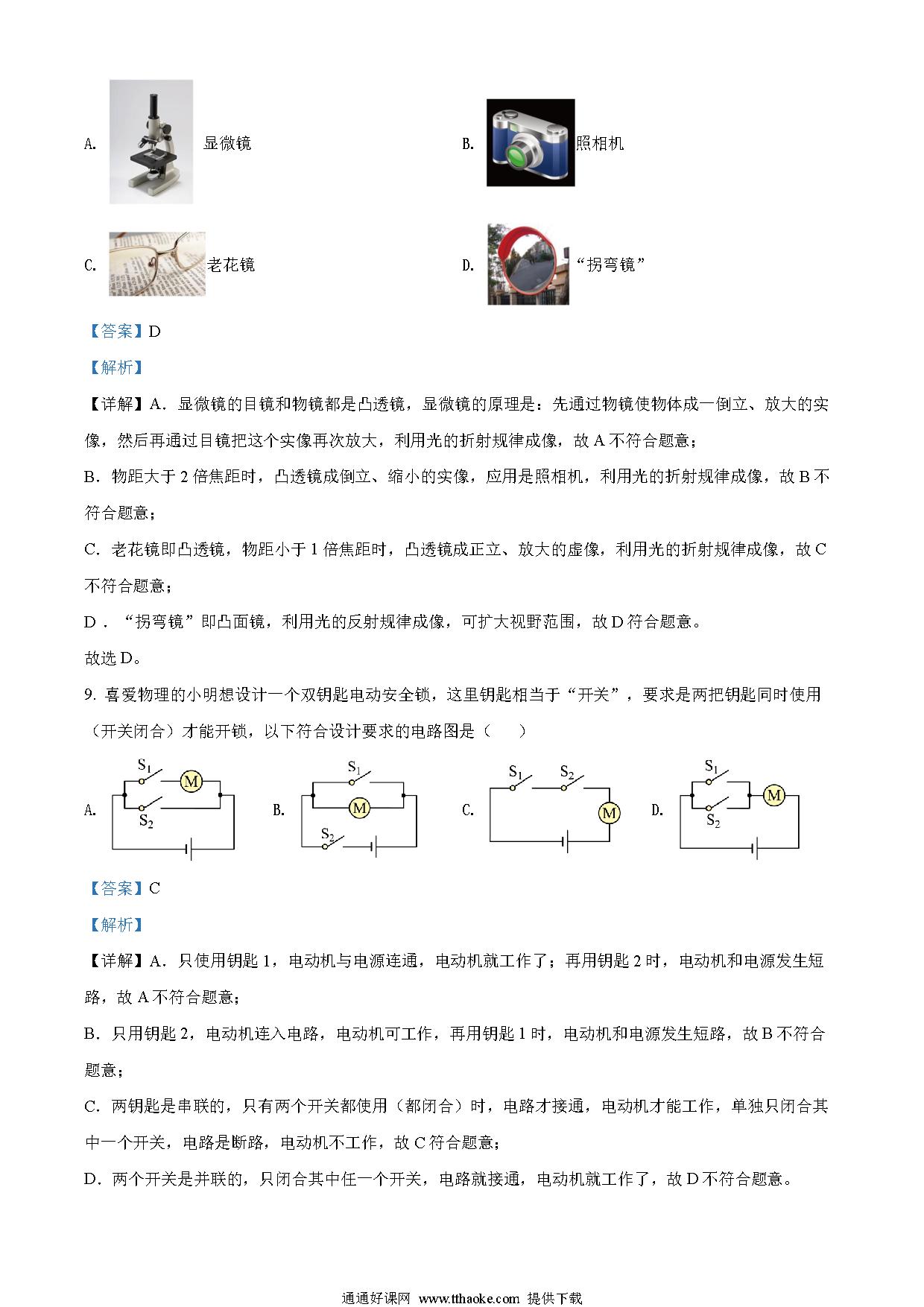 A. 显微镜

B. 照相机

C. 老花镜

D. “拐弯镜”

【答案】D

【解析】

【详解】A．显微镜的目镜和物镜都是凸透镜，显微镜的原理是：先通过物镜使物体成一倒立、放大的实像，然后再通过目镜把这个实像再次放大，利用光的折射规律成像，故 A 不符合题意；

B．物距大于 2 倍焦距时，凸透镜成倒立、缩小的实像，应用是照相机，利用光的折射规律成像，故 B 不符合题意；

C．老花镜即凸透镜，物距小于 1 倍焦距时，凸透镜成正立、放大的虚像，利用光的折射规律成像，故 C 不符合题意；

D．“拐弯镜”即凸面镜，利用光的反射规律成像，可扩大视野范围，故 D 符合题意。

故选 D。

9. 喜爱物理的小明想设计一个双钥匙电动安全锁，这里钥匙相当于“开关”，要求是两把钥匙同时使用（开关闭合）才能开锁，以下符合设计要求的电路图是（　　）

A. $S_1$ M $S_2$　B. $S_1$ M $S_2$　C. $S_1$ $S_2$ M　D. $S_1$ $S_2$ M

【答案】C

【解析】

【详解】A．只使用钥匙 1，电动机与电源连通，电动机就工作了；再用钥匙 2 时，电动机和电源发生短路，故 A 不符合题意；

B．只用钥匙 2，电动机连入电路，电动机可工作，再用钥匙 1 时，电动机和电源发生短路，故 B 不符合题意；

C．两钥匙是串联的，只有两个开关都使用（都闭合）时，电路才接通，电动机才能工作，单独只闭合其中一个开关，电路是断路，电动机不工作，故 C 符合题意；

D．两个开关是并联的，只闭合其中任一个开关，电路就接通，电动机就工作了，故 D 不符合题意。

通通好课网 www.tthaoke.com 提供下载